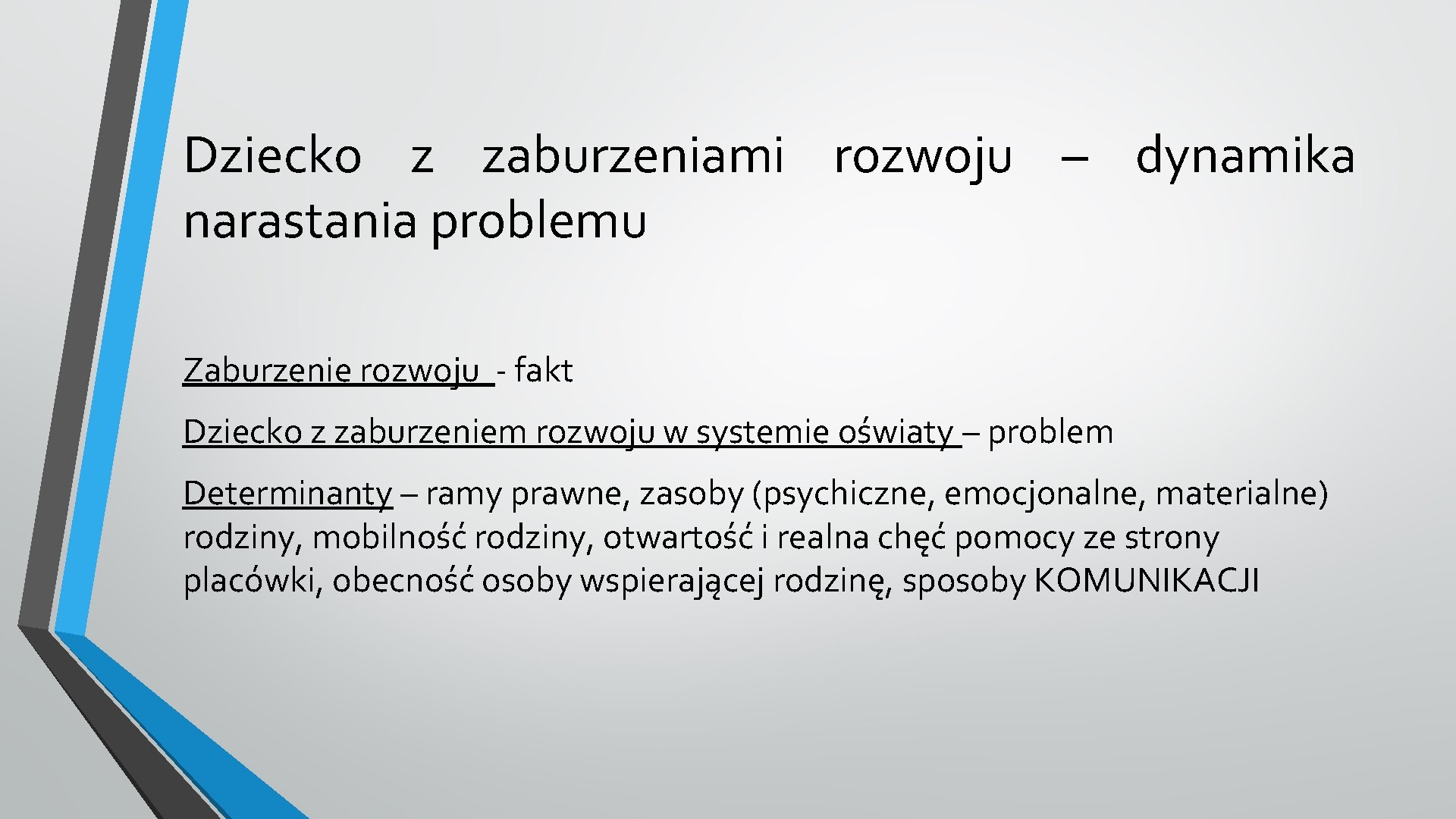 Dziecko z zaburzeniami rozwoju – dynamika narastania problemu

Zaburzenie rozwoju - fakt

Dziecko z zaburzeniem rozwoju w systemie oświaty – problem

Determinanty – ramy prawne, zasoby (psychiczne, emocjonalne, materialne) rodziny, mobilność rodziny, otwartość i realna chęć pomocy ze strony placówki, obecność osoby wspierającej rodzinę, sposoby KOMUNIKACJI